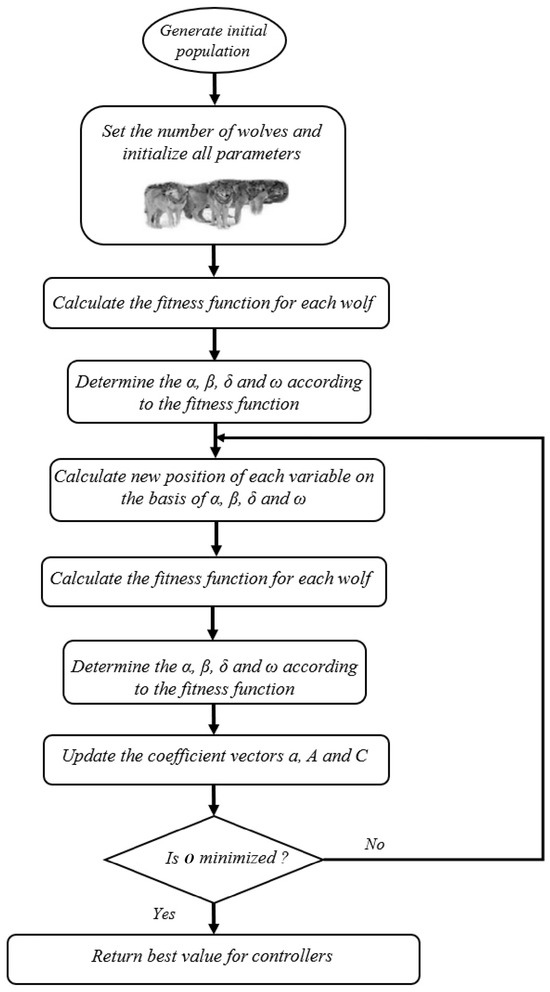 Generate initial population

Set the number of wolves and initialize all parameters

Calculate the fitness function for each wolf

Determine the α, β, δ and ω according to the fitness function

Calculate new position of each variable on the basis of α, β, δ and ω

Calculate the fitness function for each wolf

Determine the α, β, δ and ω according to the fitness function

Update the coefficient vectors a, A and C

Is O minimized ?

No

Yes

Return best value for controllers